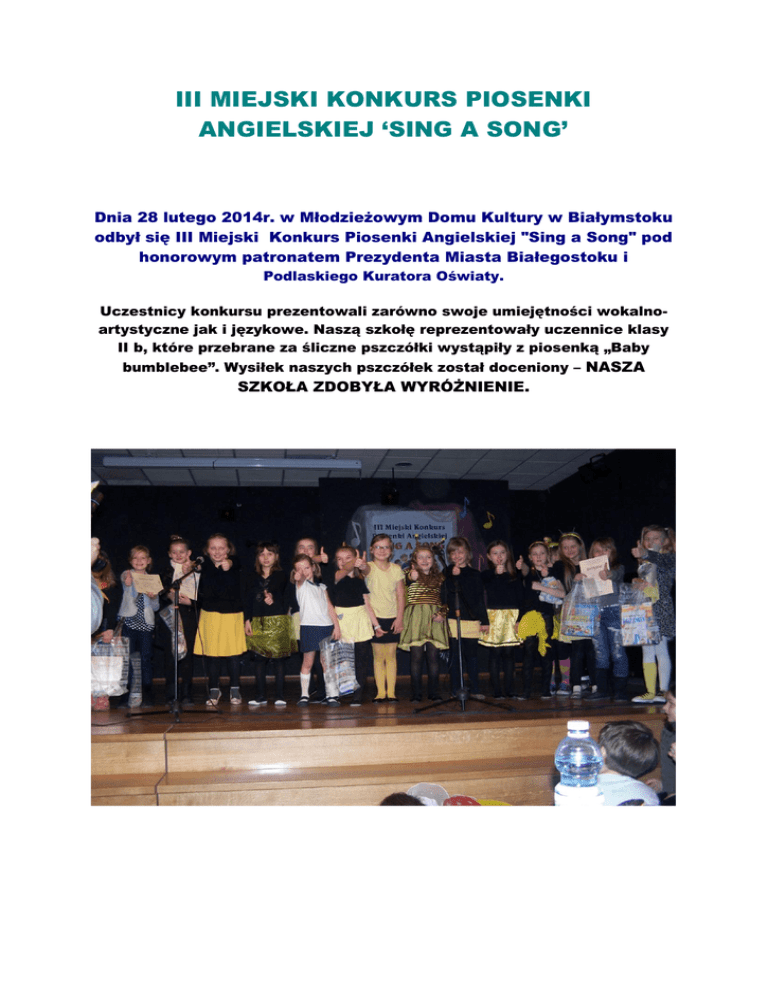 III MIEJSKI KONKURS PIOSENKI ANGIELSKIEJ ‘SING A SONG’

Dnia 28 lutego 2014r. w Młodzieżowym Domu Kultury w Białymstoku odbył się III Miejski Konkurs Piosenki Angielskiej "Sing a Song" pod honorowym patronatem Prezydenta Miasta Białegostoku i Podlaskiego Kuratora Oświaty.

Uczestnicy konkursu prezentowali zarówno swoje umiejętności wokalno-artystyczne jak i językowe. Naszą szkołę reprezentowały uczennice klasy II b, które przebrane za śliczne pszczółki wystąpiły z piosenką „Baby bumblebee”. Wysiłek naszych pszczółek został doceniony – NASZA SZKOŁA ZDOBYŁA WYRÓŻNIENIE.

III Miejski Konkurs Piosenki Angielskiej